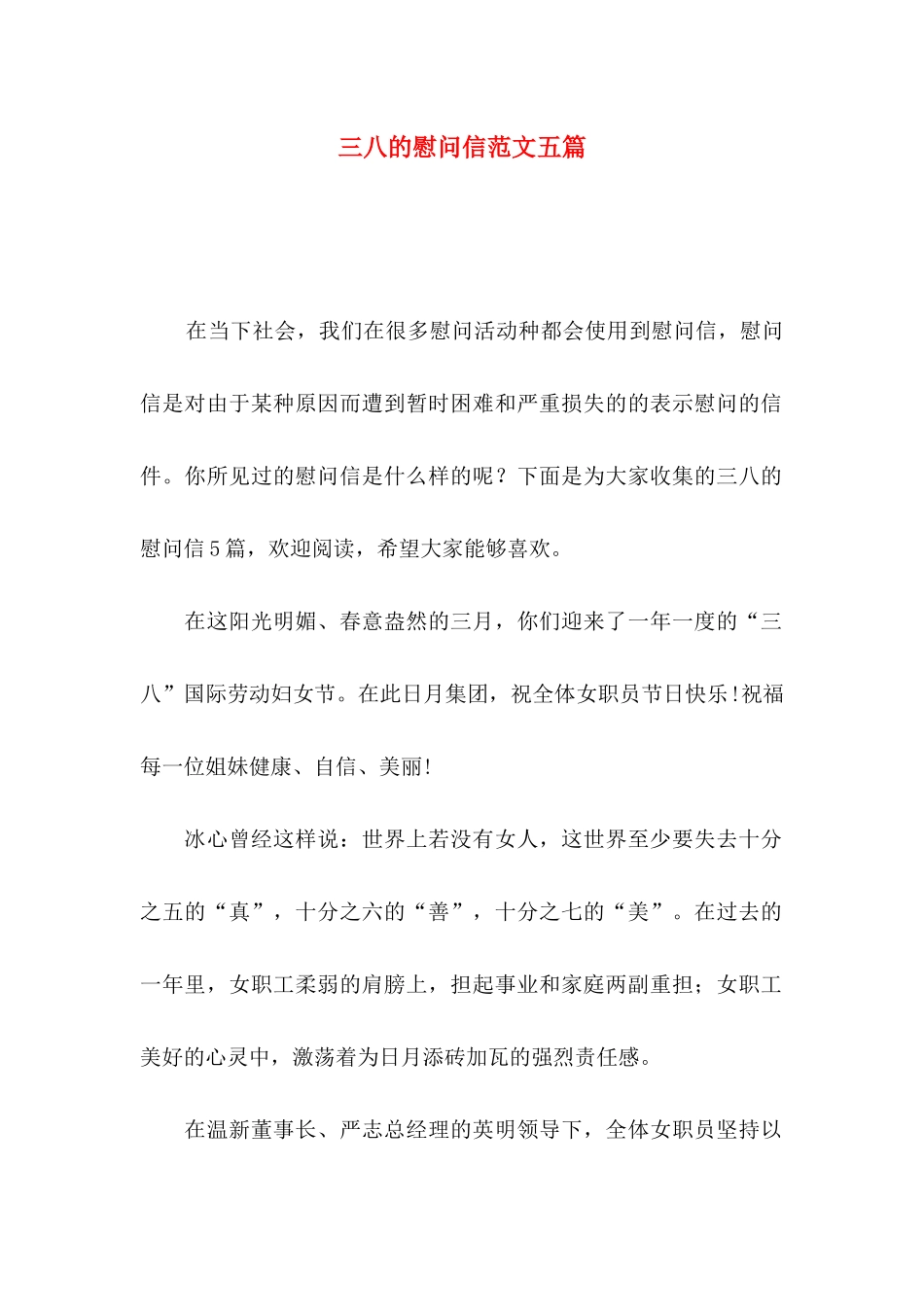 三八的慰问信范文五篇

在当下社会，我们在很多慰问活动种都会使用到慰问信，慰问信是对由于某种原因而遭到暂时困难和严重损失的的表示慰问的信件。你所见过的慰问信是什么样的呢？下面是为大家收集的三八的慰问信5篇，欢迎阅读，希望大家能够喜欢。

在这阳光明媚、春意盎然的三月，你们迎来了一年一度的“三八”国际劳动妇女节。在此日月集团，祝全体女职员节日快乐!祝福每一位姐妹健康、自信、美丽!

冰心曾经这样说：世界上若没有女人，这世界至少要失去十分之五的“真”，十分之六的“善”，十分之七的“美”。在过去的一年里，女职工柔弱的肩膀上，担起事业和家庭两副重担；女职工美好的心灵中，激荡着为日月添砖加瓦的强烈责任感。

在温新董事长、严志总经理的英明领导下，全体女职员坚持以